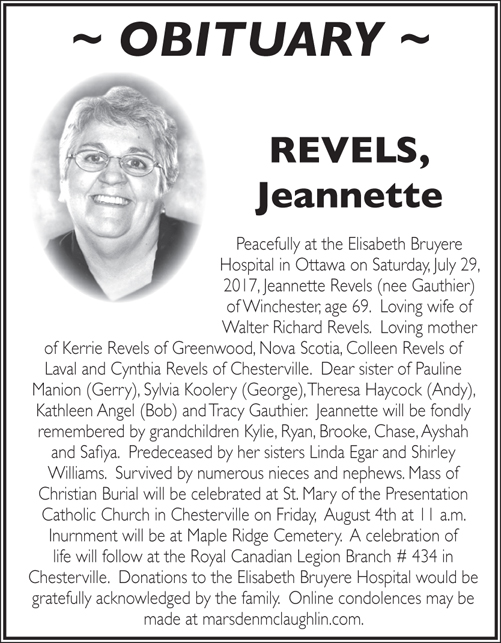 ~ OBITUARY ~

REVELS, Jeannette

Peacefully at the Elisabeth Bruyere Hospital in Ottawa on Saturday, July 29, 2017, Jeannette Revels (nee Gauthier) of Winchester, age 69. Loving wife of Walter Richard Revels. Loving mother of Kerrie Revels of Greenwood, Nova Scotia, Colleen Revels of Laval and Cynthia Revels of Chesterville. Dear sister of Pauline Manion (Gerry), Sylvia Koolery (George), Theresa Haycock (Andy), Kathleen Angel (Bob) and Tracy Gauthier. Jeannette will be fondly remembered by grandchildren Kylie, Ryan, Brooke, Chase, Ayshah and Safiya. Predeceased by her sisters Linda Egar and Shirley Williams. Survived by numerous nieces and nephews. Mass of Christian Burial will be celebrated at St. Mary of the Presentation Catholic Church in Chesterville on Friday, August 4th at 11 a.m. Inurnment will be at Maple Ridge Cemetery. A celebration of life will follow at the Royal Canadian Legion Branch # 434 in Chesterville. Donations to the Elisabeth Bruyere Hospital would be gratefully acknowledged by the family. Online condolences may be made at marsdenmclaughlin.com.